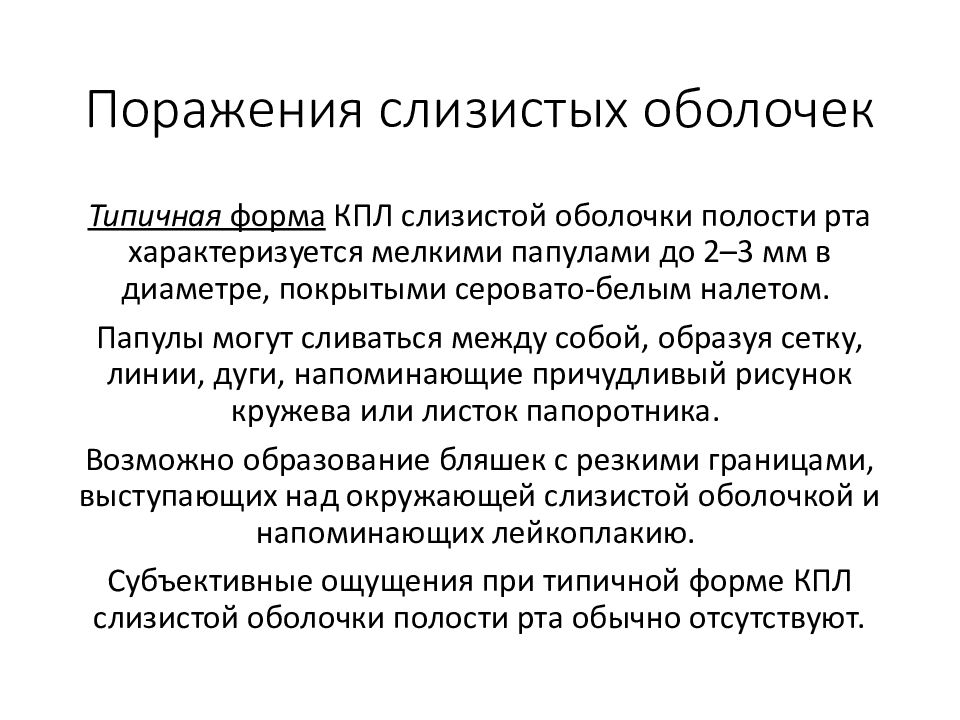 Поражения слизистых оболочек

Типичная форма КПЛ слизистой оболочки полости рта характеризуется мелкими папулами до 2–3 мм в диаметре, покрытыми серовато-белым налетом.

Папулы могут сливаться между собой, образуя сетку, линии, дуги, напоминающие причудливый рисунок кружева или листок папоротника.

Возможно образование бляшек с резкими границами, выступающих над окружающей слизистой оболочкой и напоминающих лейкоплакию.

Субъективные ощущения при типичной форме КПЛ слизистой оболочки полости рта обычно отсутствуют.